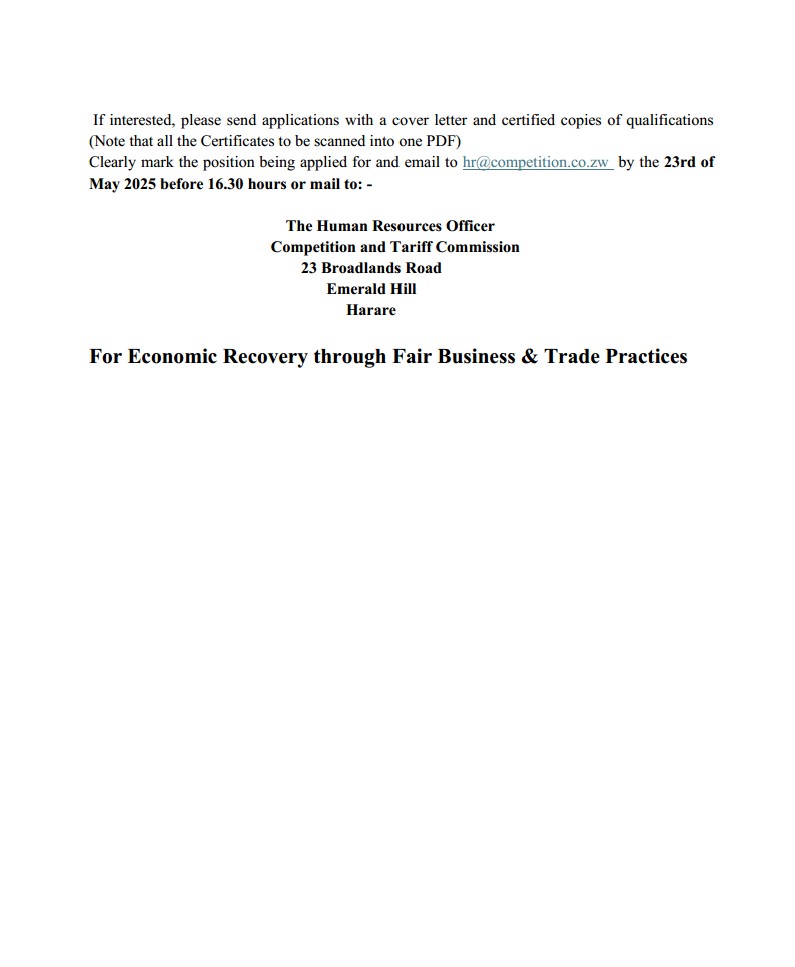 If interested, please send applications with a cover letter and certified copies of qualifications (Note that all the Certificates to be scanned into one PDF)
Clearly mark the position being applied for and email to hr@competition.co.zw by the 23rd of May 2025 before 16.30 hours or mail to: -

The Human Resources Officer
Competition and Tariff Commission
23 Broadlands Road
Emerald Hill
Harare

For Economic Recovery through Fair Business & Trade Practices